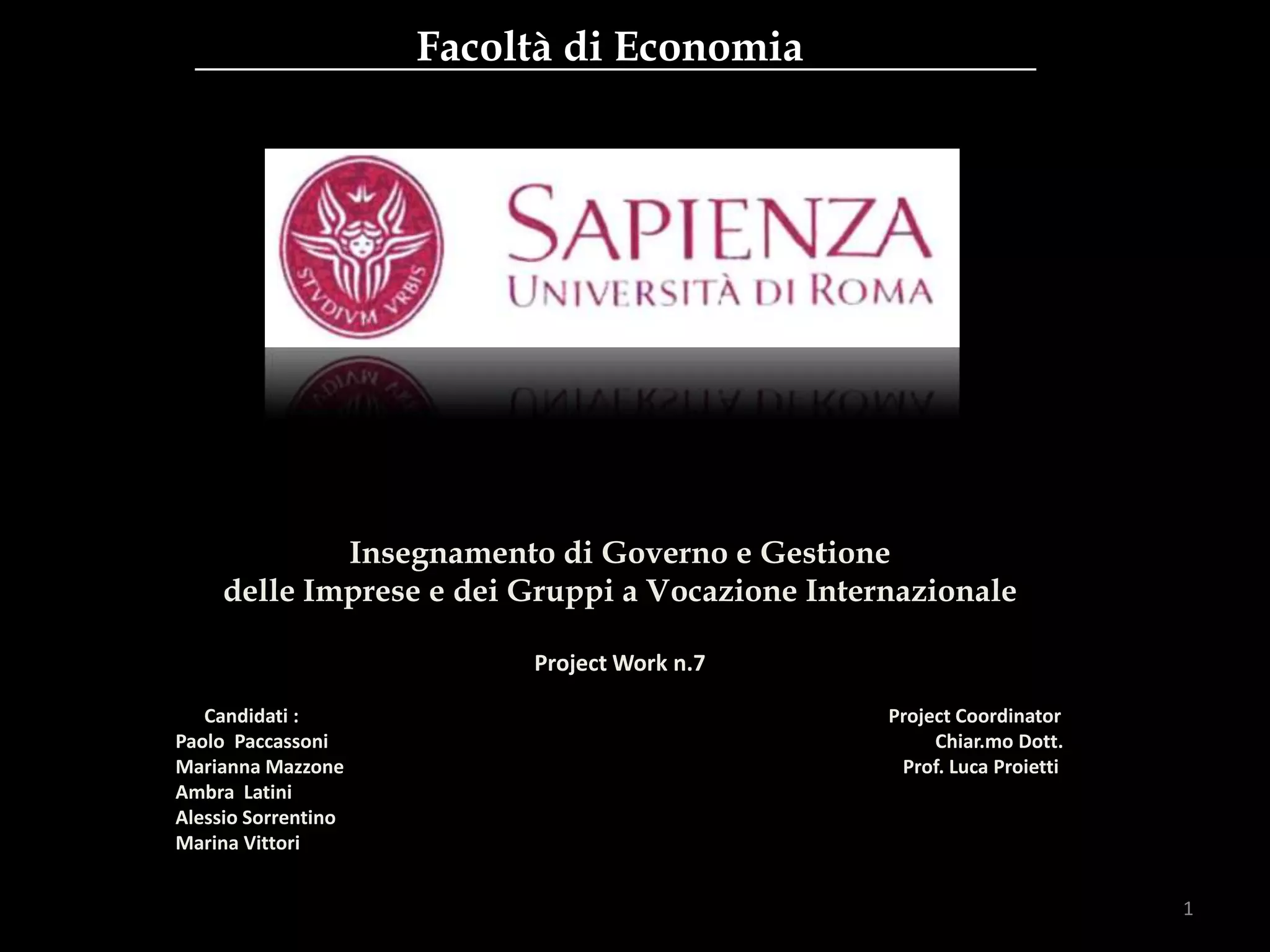 Facoltà di Economia

STVDIVM VRBIS

SAPIENZA
UNIVERSITÀ DI ROMA

Insegnamento di Governo e Gestione
delle Imprese e dei Gruppi a Vocazione Internazionale

Project Work n.7

Candidati :
Paolo Paccassoni
Marianna Mazzone
Ambra Latini
Alessio Sorrentino
Marina Vittori

Project Coordinator
Chiar.mo Dott.
Prof. Luca Proietti

1